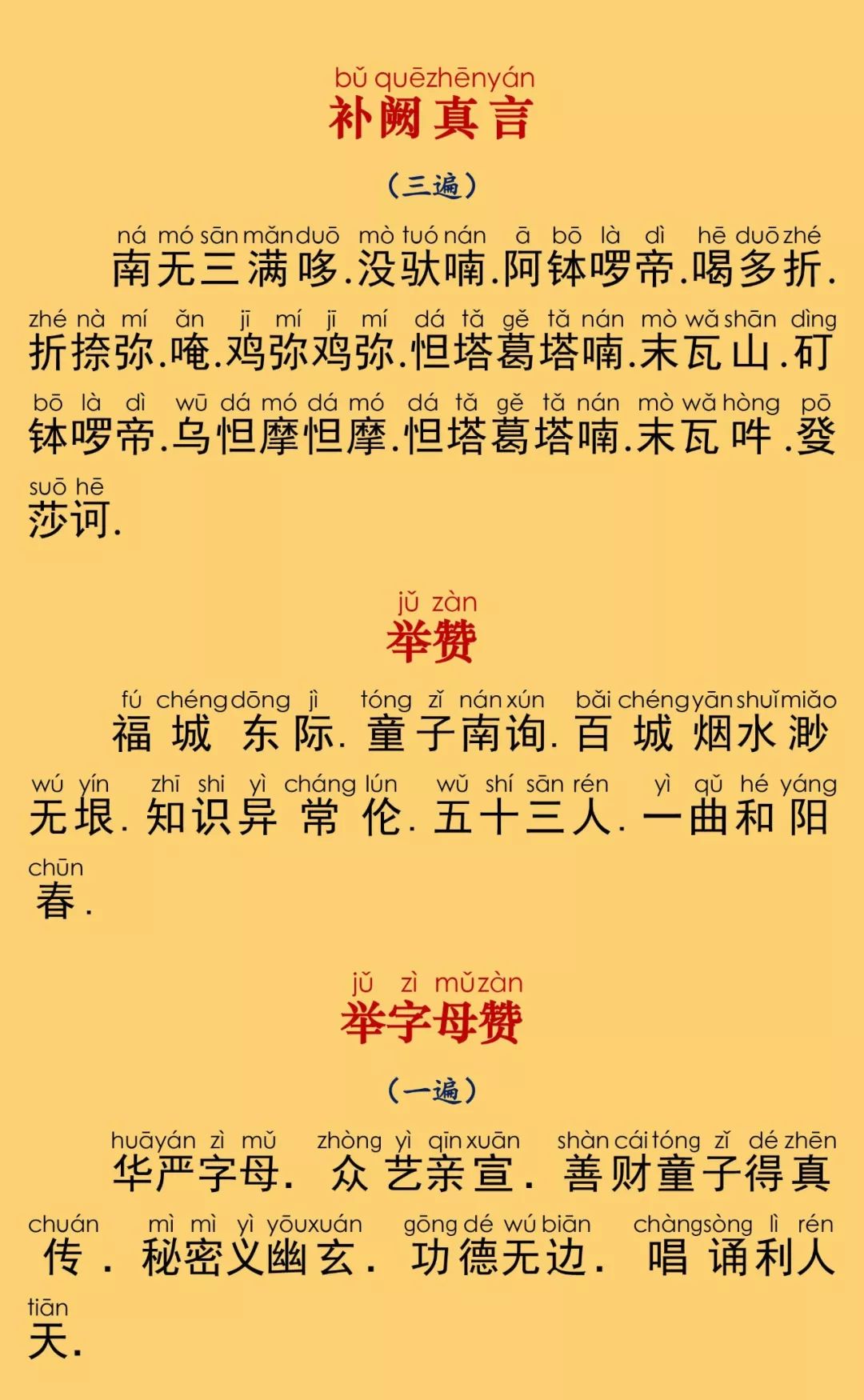 bǔ quēzhēnyán
补阙真言

（三遍）

ná mó sān mǎn duō mò tuó nán ā bō là dì hē duō zhé
南无三满哆.没驮喃.阿钵啰帝.喝多折.

zhé nà mí ǎn jī mí jī mí dá tǎ gě tǎ nán mò wǎ shān dìng
折捺弥.唵.鸡弥鸡弥.怛塔葛塔喃.末瓦山.矴

bō là dì wū dá mó dá mó dá tǎ gě tǎ nán mò wǎ hòng pō
钵啰帝.乌怛摩怛摩.怛塔葛塔喃.末瓦吽.癹

suō hē
莎诃.

jǔ zàn
举赞

fú chéng dōng jì tóng zǐ nán xún bǎi chéng yān shuǐ miǎo
福城东际.童子南询.百城烟水渺

wú yín zhī shi yì cháng lún wǔ shí sān rén yì qǔ hé yáng
无垠.知识异常伦.五十三人.一曲和阳

chūn
春.

jǔ zì mǔ zàn
举字母赞

（一遍）

huā yán zì mǔ zhòng yì qīn xuān shàn cái tóng zǐ dé zhēn
华严字母.众艺亲宣.善财童子得真

chuán mì mì yì yōu xuán gōng dé wú biān chàng sòng lì rén
传.秘密义幽玄.功德无边.唱诵利人

tiān
天.